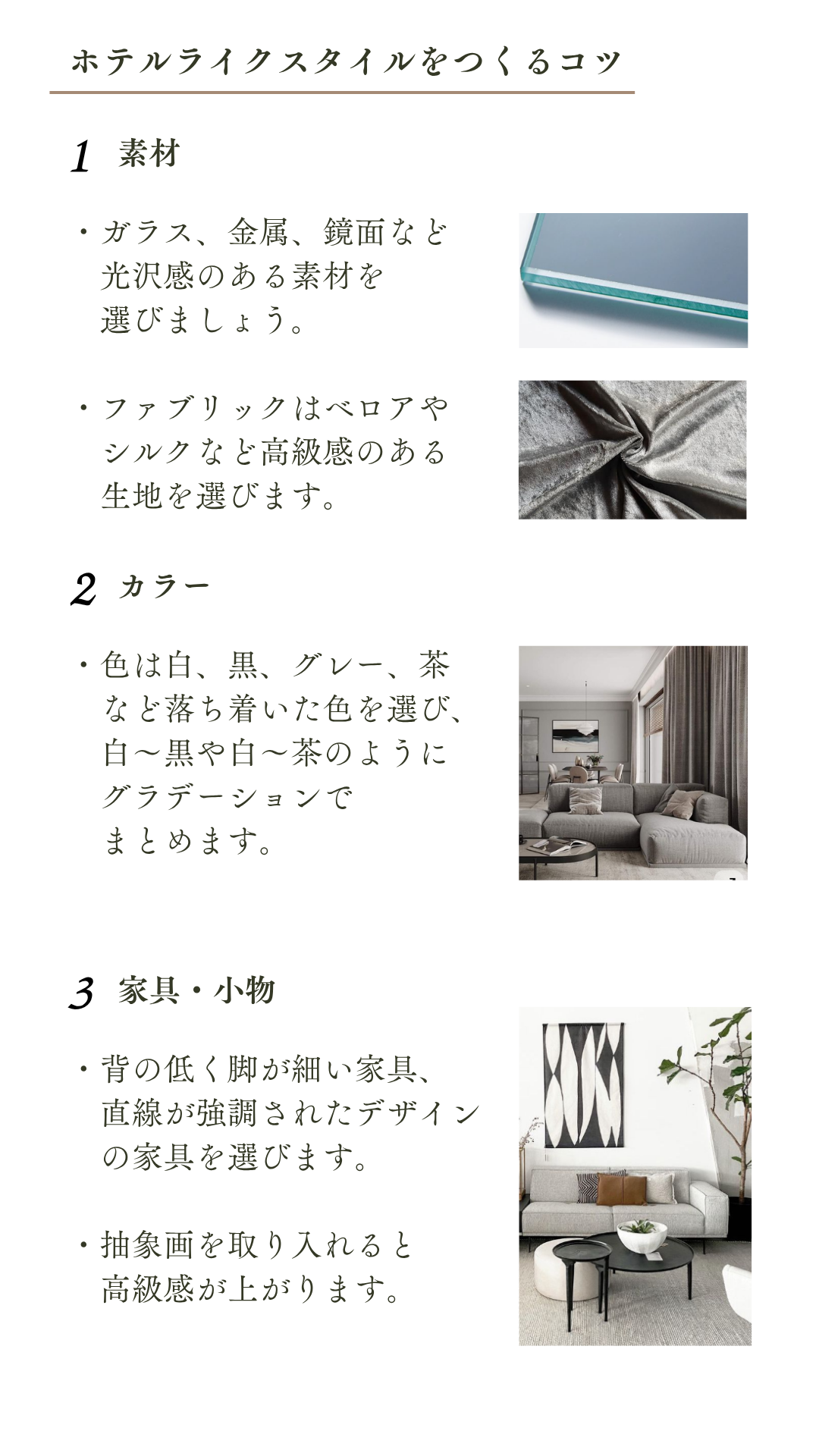 ホテルライクスタイルをつくるコツ

1 素材

・ガラス、金属、鏡面など光沢感のある素材を選びましょう。

・ファブリックはベロアやシルクなど高級感のある生地を選びます。

2 カラー

・色は白、黒、グレー、茶など落ち着いた色を選び、白〜黒や白〜茶のようにグラデーションでまとめます。

3 家具・小物

・背の低く脚が細い家具、直線が強調されたデザインの家具を選びます。

・抽象画を取り入れると高級感が上がります。